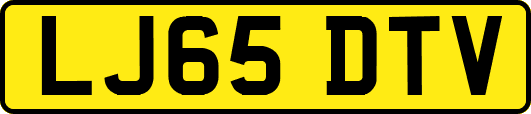 LJ65 DTV